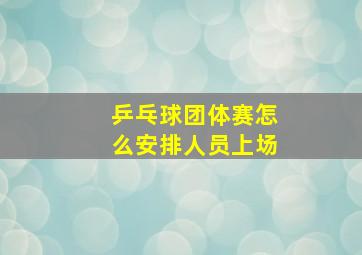 乒乓球团体赛怎么安排人员上场